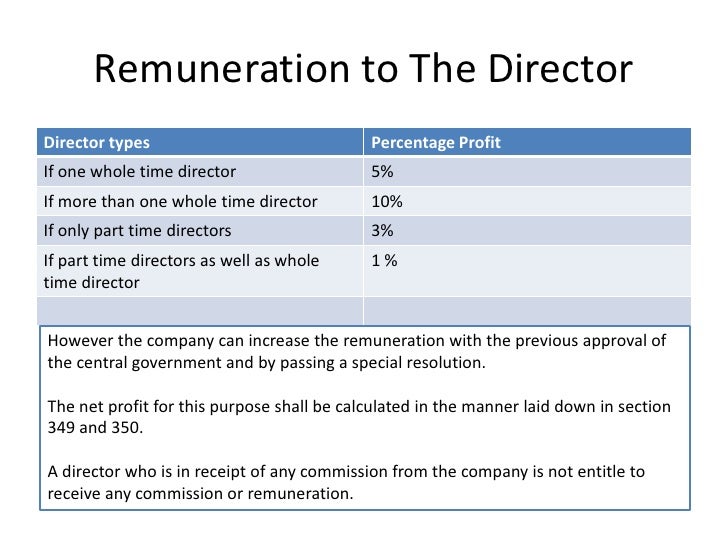 Remuneration to The Director

| Director types | Percentage Profit |
|---|---|
| If one whole time director | 5% |
| If more than one whole time director | 10% |
| If only part time directors | 3% |
| If part time directors as well as whole time director | 1 % |
| | |

However the company can increase the remuneration with the previous approval of the central government and by passing a special resolution.

The net profit for this purpose shall be calculated in the manner laid down in section 349 and 350.

A director who is in receipt of any commission from the company is not entitle to receive any commission or remuneration.